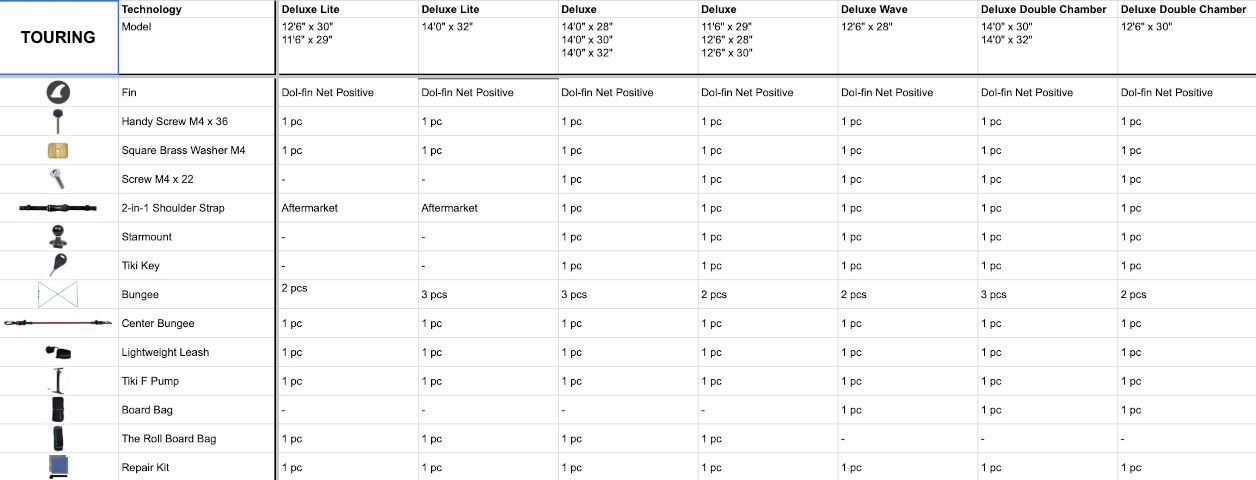 | TOURING | Technology | Deluxe Lite | Deluxe Lite | Deluxe | Deluxe | Deluxe Wave | Deluxe Double Chamber | Deluxe Double Chamber |
|---|---|---|---|---|---|---|---|---|
| | Model | 12'6" x 30" 11'6" x 29" | 14'0" x 32" | 14'0" x 28" 14'0" x 30" 14'0" x 32" | 11'6" x 29" 12'6" x 28" 12'6" x 30" | 12'6" x 28" | 14'0" x 30" 14'0" x 32" | 12'6" x 30" |
| | Fin | Dol-fin Net Positive | Dol-fin Net Positive | Dol-fin Net Positive | Dol-fin Net Positive | Dol-fin Net Positive | Dol-fin Net Positive | Dol-fin Net Positive |
| | Handy Screw M4 x 36 | 1 pc | 1 pc | 1 pc | 1 pc | 1 pc | 1 pc | 1 pc |
| | Square Brass Washer M4 | 1 pc | 1 pc | 1 pc | 1 pc | 1 pc | 1 pc | 1 pc |
| | Screw M4 x 22 | - | - | 1 pc | 1 pc | 1 pc | 1 pc | 1 pc |
| | 2-in-1 Shoulder Strap | Aftermarket | Aftermarket | 1 pc | 1 pc | 1 pc | 1 pc | 1 pc |
| | Starmount | - | - | 1 pc | 1 pc | 1 pc | 1 pc | 1 pc |
| | Tiki Key | - | - | 1 pc | 1 pc | 1 pc | 1 pc | 1 pc |
| | Bungee | 2 pcs | 3 pcs | 3 pcs | 2 pcs | 2 pcs | 3 pcs | 2 pcs |
| | Center Bungee | 1 pc | 1 pc | 1 pc | 1 pc | 1 pc | 1 pc | 1 pc |
| | Lightweight Leash | 1 pc | 1 pc | 1 pc | 1 pc | 1 pc | 1 pc | 1 pc |
| | Tiki F Pump | 1 pc | 1 pc | 1 pc | 1 pc | 1 pc | 1 pc | 1 pc |
| | Board Bag | - | - | - | - | 1 pc | 1 pc | 1 pc |
| | The Roll Board Bag | 1 pc | 1 pc | 1 pc | 1 pc | - | - | - |
| | Repair Kit | 1 pc | 1 pc | 1 pc | 1 pc | 1 pc | 1 pc | 1 pc |